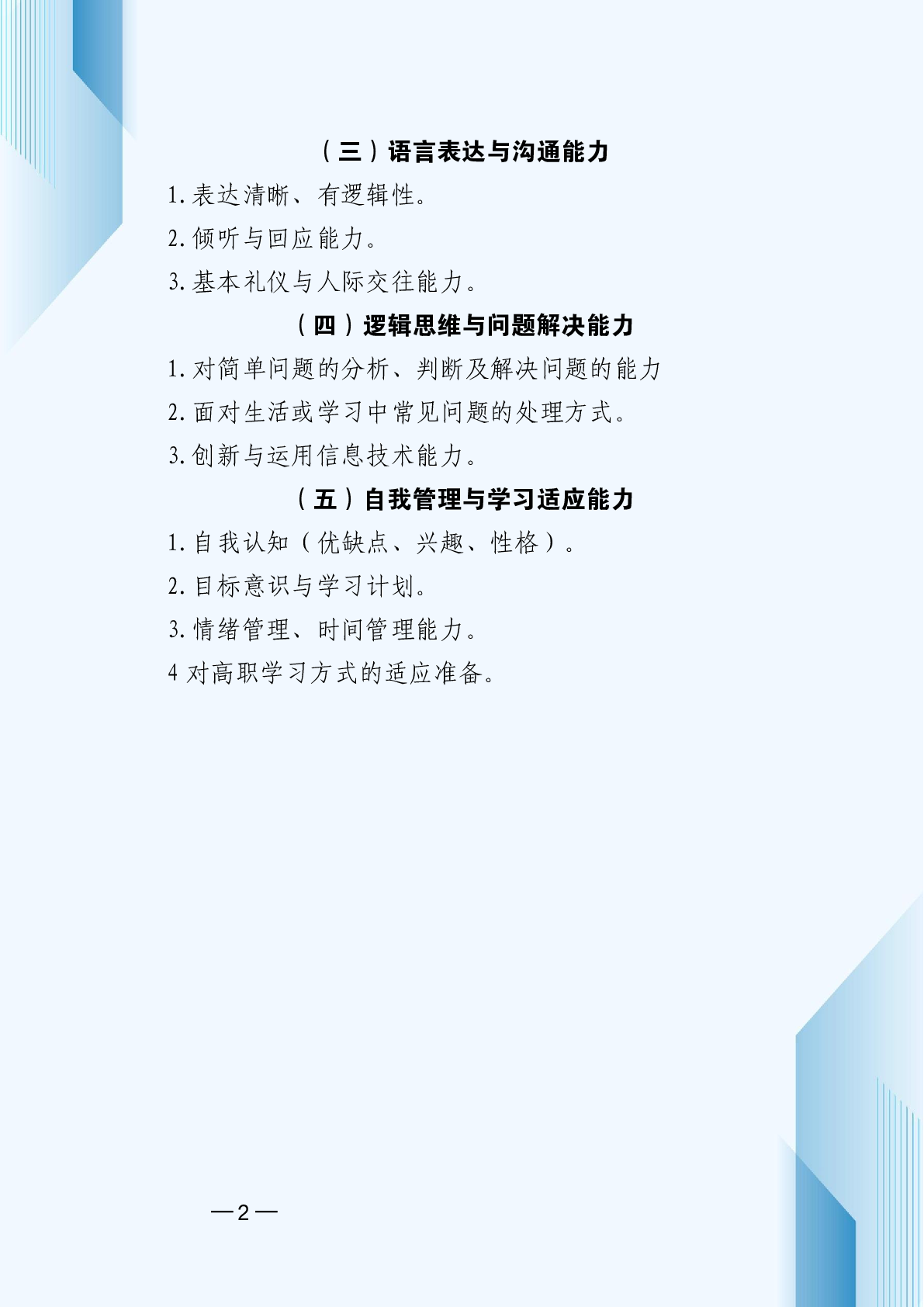 （三）语言表达与沟通能力

1.表达清晰、有逻辑性。

2.倾听与回应能力。

3.基本礼仪与人际交往能力。

（四）逻辑思维与问题解决能力

1.对简单问题的分析、判断及解决问题的能力

2.面对生活或学习中常见问题的处理方式。

3.创新与运用信息技术能力。

（五）自我管理与学习适应能力

1.自我认知（优缺点、兴趣、性格）。

2.目标意识与学习计划。

3.情绪管理、时间管理能力。

4对高职学习方式的适应准备。

—2—